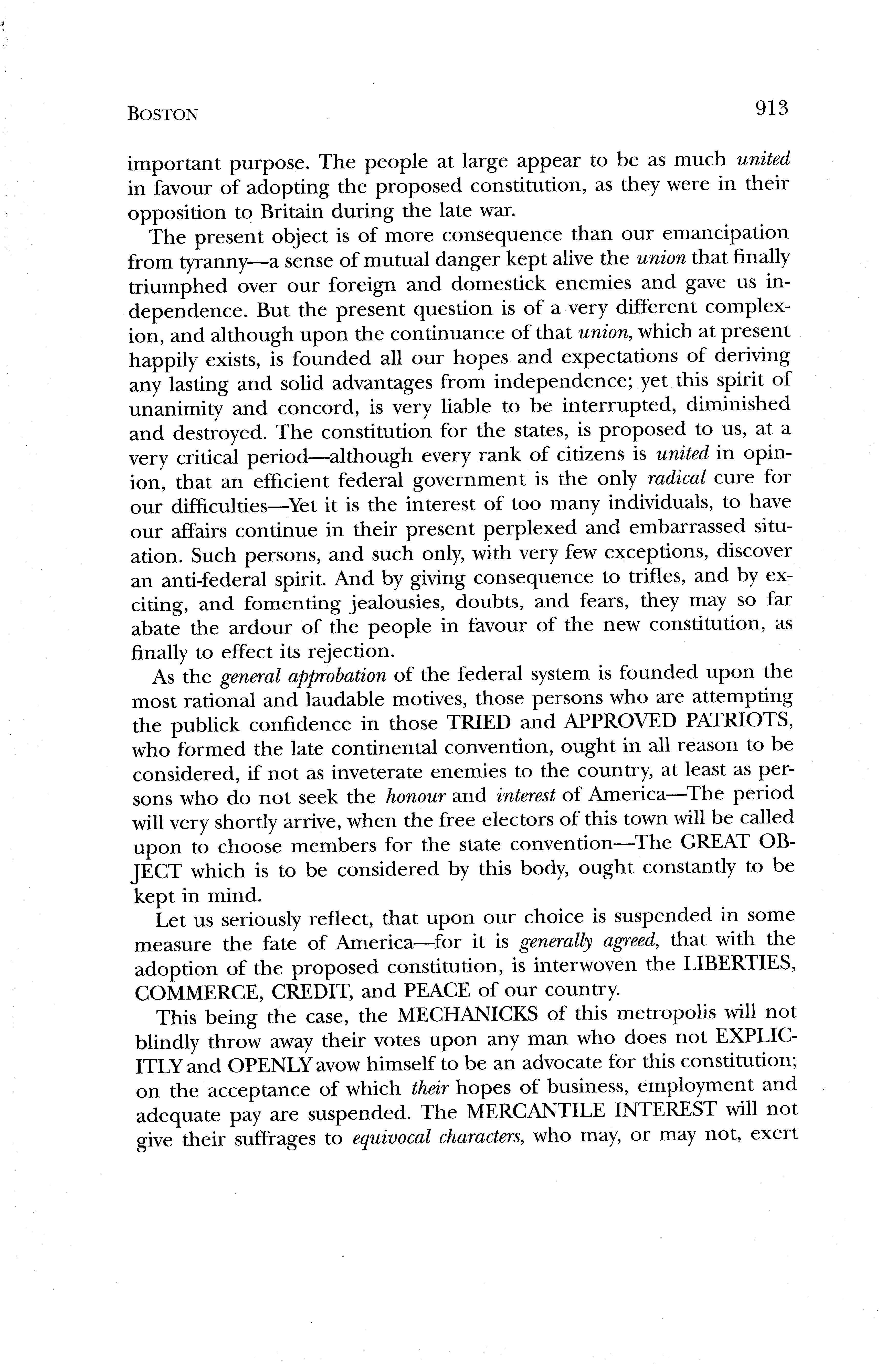 BOSTON 913

important purpose. The people at large appear to be as much united in favour of adopting the proposed constitution, as they were in their opposition to Britain during the late war.

The present object is of more consequence than our emancipation from tyranny—a sense of mutual danger kept alive the union that finally triumphed over our foreign and domestick enemies and gave us independence. But the present question is of a very different complexion, and although upon the continuance of that union, which at present happily exists, is founded all our hopes and expectations of deriving any lasting and solid advantages from independence; yet this spirit of unanimity and concord, is very liable to be interrupted, diminished and destroyed. The constitution for the states, is proposed to us, at a very critical period—although every rank of citizens is united in opinion, that an efficient federal government is the only radical cure for our difficulties—Yet it is the interest of too many individuals, to have our affairs continue in their present perplexed and embarrassed situation. Such persons, and such only, with very few exceptions, discover an anti-federal spirit. And by giving consequence to trifles, and by exciting, and fomenting jealousies, doubts, and fears, they may so far abate the ardour of the people in favour of the new constitution, as finally to effect its rejection.

As the general approbation of the federal system is founded upon the most rational and laudable motives, those persons who are attempting the publick confidence in those TRIED and APPROVED PATRIOTS, who formed the late continental convention, ought in all reason to be considered, if not as inveterate enemies to the country, at least as persons who do not seek the honour and interest of America—The period will very shortly arrive, when the free electors of this town will be called upon to choose members for the state convention—The GREAT OBJECT which is to be considered by this body, ought constantly to be kept in mind.

Let us seriously reflect, that upon our choice is suspended in some measure the fate of America—for it is generally agreed, that with the adoption of the proposed constitution, is interwoven the LIBERTIES, COMMERCE, CREDIT, and PEACE of our country.

This being the case, the MECHANICKS of this metropolis will not blindly throw away their votes upon any man who does not EXPLICITLY and OPENLY avow himself to be an advocate for this constitution; on the acceptance of which their hopes of business, employment and adequate pay are suspended. The MERCANTILE INTEREST will not give their suffrages to equivocal characters, who may, or may not, exert